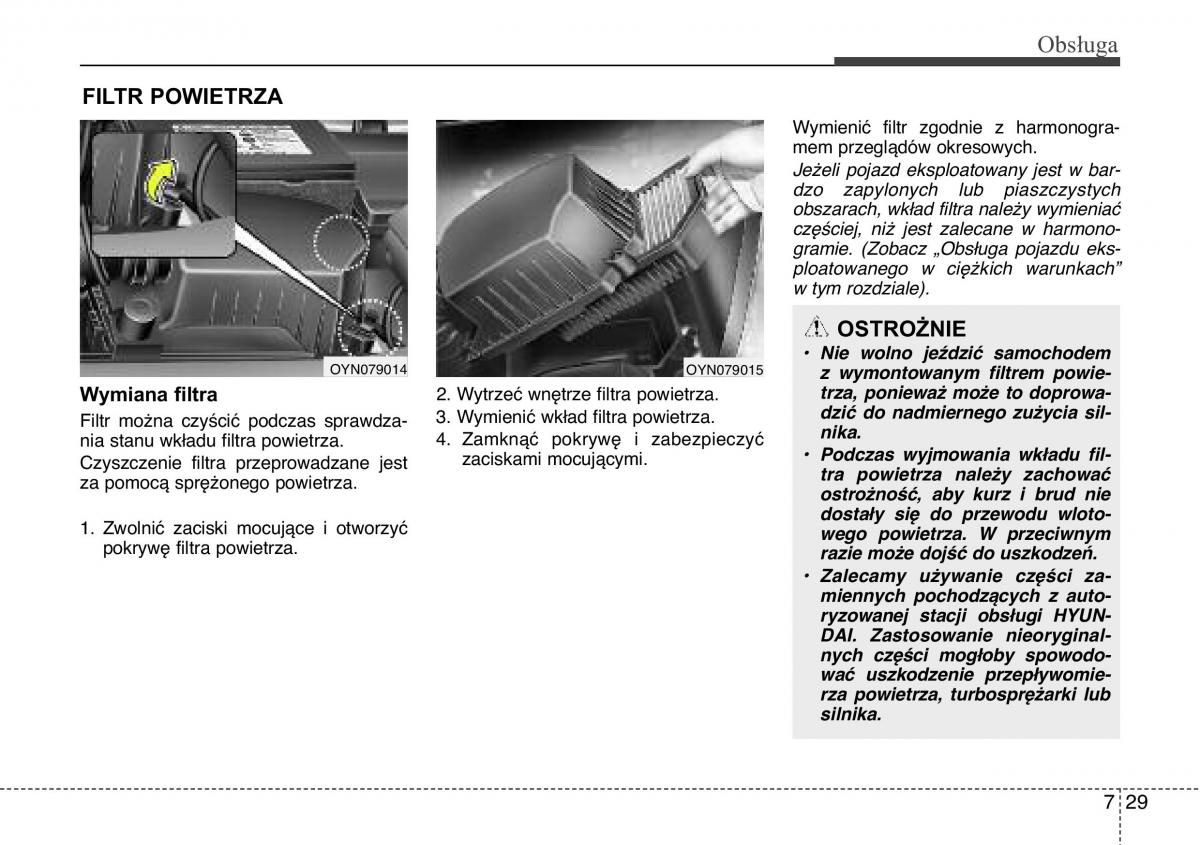 Obsługa

FILTR POWIETRZA

OYN079014

Wymiana filtra

Filtr można czyścić podczas sprawdzania stanu wkładu filtra powietrza.

Czyszczenie filtra przeprowadzane jest za pomocą sprężonego powietrza.

1. Zwolnić zaciski mocujące i otworzyć pokrywę filtra powietrza.

OYN079015

2. Wytrzeć wnętrze filtra powietrza.
3. Wymienić wkład filtra powietrza.
4. Zamknąć pokrywę i zabezpieczyć zaciskami mocującymi.

Wymienić filtr zgodnie z harmonogramem przeglądów okresowych.

Jeżeli pojazd eksploatowany jest w bardzo zapylonych lub piaszczystych obszarach, wkład filtra należy wymieniać częściej, niż jest zalecane w harmonogramie. (Zobacz „Obsługa pojazdu eksploatowanego w ciężkich warunkach” w tym rozdziale).

OSTROŻNIE

• Nie wolno jeździć samochodem z wymontowanym filtrem powietrza, ponieważ może to doprowadzić do nadmiernego zużycia silnika.
• Podczas wyjmowania wkładu filtra powietrza należy zachować ostrożność, aby kurz i brud nie dostały się do przewodu wlotowego powietrza. W przeciwnym razie może dojść do uszkodzeń.
• Zalecamy używanie części zamiennych pochodzących z autoryzowanej stacji obsługi HYUNDAI. Zastosowanie nieoryginalnych części mogłoby spowodować uszkodzenie przepływomierza powietrza, turbosprężarki lub silnika.

7 29